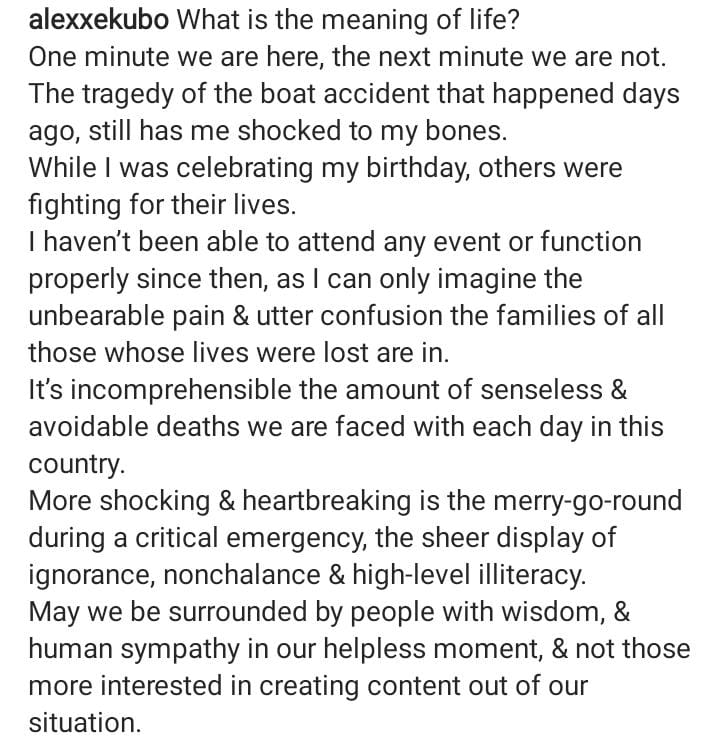 alexxekubo What is the meaning of life?
One minute we are here, the next minute we are not.
The tragedy of the boat accident that happened days ago, still has me shocked to my bones.
While I was celebrating my birthday, others were fighting for their lives.
I haven't been able to attend any event or function properly since then, as I can only imagine the unbearable pain & utter confusion the families of all those whose lives were lost are in.
It's incomprehensible the amount of senseless & avoidable deaths we are faced with each day in this country.
More shocking & heartbreaking is the merry-go-round during a critical emergency, the sheer display of ignorance, nonchalance & high-level illiteracy.
May we be surrounded by people with wisdom, & human sympathy in our helpless moment, & not those more interested in creating content out of our situation.